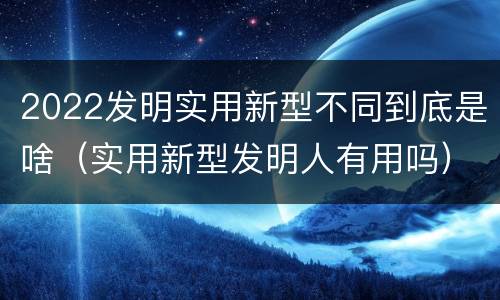 2022发明实用新型不同到底是啥（实用新型发明人有用吗）